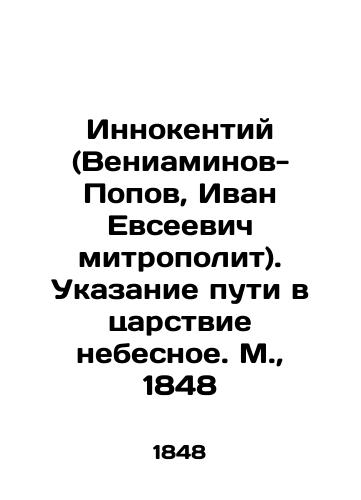 Иннокентий (Вениаминов-Попов, Иван Евсеевич митрополит). Указание пути в царствие небесное. М., 1848

1848